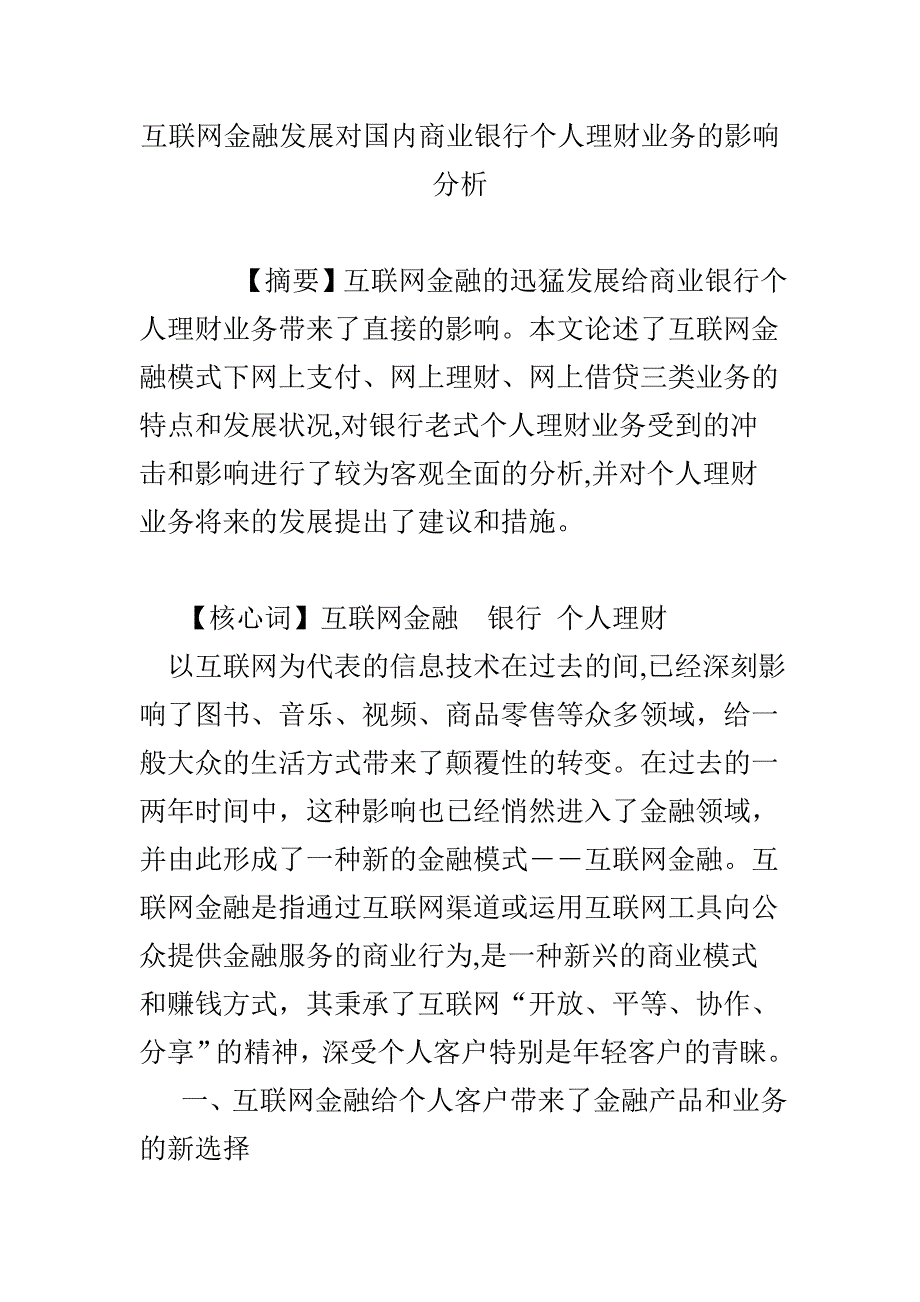 互联网金融发展对国内商业银行个人理财业务的影响分析

【摘要】互联网金融的迅猛发展给商业银行个人理财业务带来了直接的影响。本文论述了互联网金融模式下网上支付、网上理财、网上借贷三类业务的特点和发展状况,对银行老式个人理财业务受到的冲击和影响进行了较为客观全面的分析,并对个人理财业务将来的发展提出了建议和措施。

【核心词】互联网金融　银行　个人理财

以互联网为代表的信息技术在过去的间,已经深刻影响了图书、音乐、视频、商品零售等众多领域，给一般大众的生活方式带来了颠覆性的转变。在过去的一两年时间中，这种影响也已经悄然进入了金融领域，并由此形成了一种新的金融模式——互联网金融。互联网金融是指通过互联网渠道或运用互联网工具向公众提供金融服务的商业行为,是一种新兴的商业模式和赚钱方式，其秉承了互联网“开放、平等、协作、分享”的精神，深受个人客户特别是年轻客户的青睐。

一、互联网金融给个人客户带来了金融产品和业务的新选择